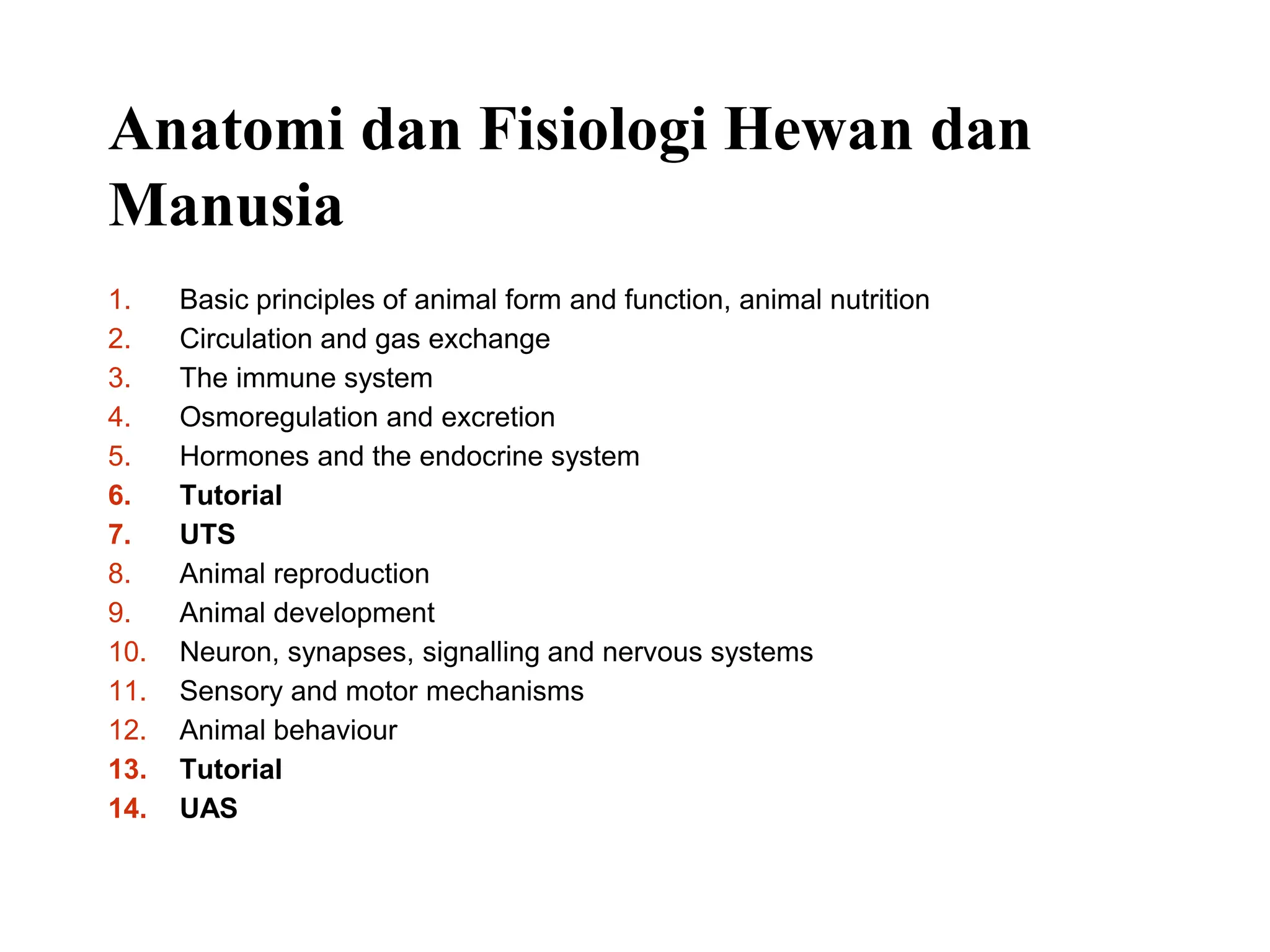 Anatomi dan Fisiologi Hewan dan Manusia

1. Basic principles of animal form and function, animal nutrition
2. Circulation and gas exchange
3. The immune system
4. Osmoregulation and excretion
5. Hormones and the endocrine system
6. Tutorial
7. UTS
8. Animal reproduction
9. Animal development
10. Neuron, synapses, signalling and nervous systems
11. Sensory and motor mechanisms
12. Animal behaviour
13. Tutorial
14. UAS